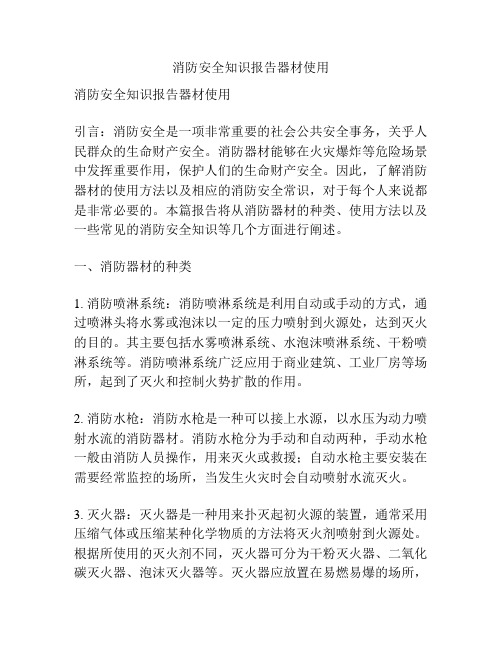 消防安全知识报告器材使用

消防安全知识报告器材使用

引言：消防安全是一项非常重要的社会公共安全事务，关乎人民群众的生命财产安全。消防器材能够在火灾爆炸等危险场景中发挥重要作用，保护人们的生命财产安全。因此，了解消防器材的使用方法以及相应的消防安全常识，对于每个人来说都是非常必要的。本篇报告将从消防器材的种类、使用方法以及一些常见的消防安全知识等几个方面进行阐述。

一、消防器材的种类

1. 消防喷淋系统：消防喷淋系统是利用自动或手动的方式，通过喷淋头将水雾或泡沫以一定的压力喷射到火源处，达到灭火的目的。其主要包括水雾喷淋系统、水泡沫喷淋系统、干粉喷淋系统等。消防喷淋系统广泛应用于商业建筑、工业厂房等场所，起到了灭火和控制火势扩散的作用。

2. 消防水枪：消防水枪是一种可以接上水源，以水压为动力喷射水流的消防器材。消防水枪分为手动和自动两种，手动水枪一般由消防人员操作，用来灭火或救援；自动水枪主要安装在需要经常监控的场所，当发生火灾时会自动喷射水流灭火。

3. 灭火器：灭火器是一种用来扑灭起初火源的装置，通常采用压缩气体或压缩某种化学物质的方法将灭火剂喷射到火源处。根据所使用的灭火剂不同，灭火器可分为干粉灭火器、二氧化碳灭火器、泡沫灭火器等。灭火器应放置在易燃易爆的场所，